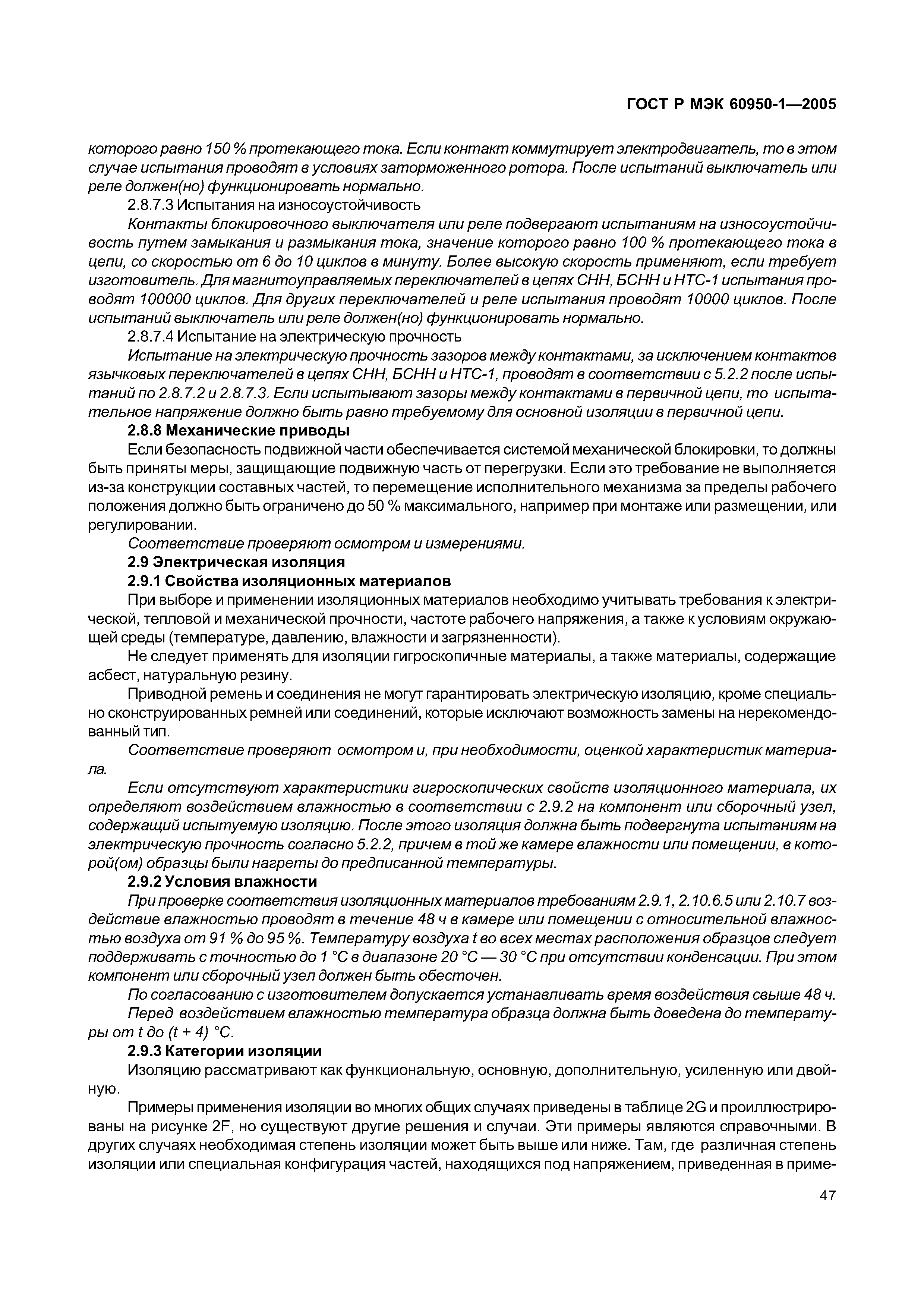 ГОСТ Р МЭК 60950-1—2005

которого равно 150 % протекающего тока. Если контакт коммутирует электродвигатель, то в этом случае испытания проводят в условиях заторможенного ротора. После испытаний выключатель или реле должен(но) функционировать нормально.

2.8.7.3 Испытания на износоустойчивость

Контакты блокировочного выключателя или реле подвергают испытаниям на износоустойчивость путем замыкания и размыкания тока, значение которого равно 100 % протекающего тока в цепи, со скоростью от 6 до 10 циклов в минуту. Более высокую скорость применяют, если требует изготовитель. Для магнитоуправляемых переключателей в цепях СНН, БСНН и НТС-1 испытания проводят 100000 циклов. Для других переключателей и реле испытания проводят 10000 циклов. После испытаний выключатель или реле должен(но) функционировать нормально.

2.8.7.4 Испытание на электрическую прочность

Испытание на электрическую прочность зазоров между контактами, за исключением контактов язычковых переключателей в цепях СНН, БСНН и НТС-1, проводят в соответствии с 5.2.2 после испытаний по 2.8.7.2 и 2.8.7.3. Если испытывают зазоры между контактами в первичной цепи, то испытательное напряжение должно быть равно требуемому для основной изоляции в первичной цепи.

2.8.8 Механические приводы

Если безопасность подвижной части обеспечивается системой механической блокировки, то должны быть приняты меры, защищающие подвижную часть от перегрузки. Если это требование не выполняется из-за конструкции составных частей, то перемещение исполнительного механизма за пределы рабочего положения должно быть ограничено до 50 % максимального, например при монтаже или размещении, или регулировании.

Соответствие проверяют осмотром и измерениями.

2.9 Электрическая изоляция

2.9.1 Свойства изоляционных материалов

При выборе и применении изоляционных материалов необходимо учитывать требования к электрической, тепловой и механической прочности, частоте рабочего напряжения, а также к условиям окружающей среды (температуре, давлению, влажности и загрязненности).

Не следует применять для изоляции гигроскопичные материалы, а также материалы, содержащие асбест, натуральную резину.

Приводной ремень и соединения не могут гарантировать электрическую изоляцию, кроме специально сконструированных ремней или соединений, которые исключают возможность замены на нерекомендованный тип.

Соответствие проверяют осмотром и, при необходимости, оценкой характеристик материала.

Если отсутствуют характеристики гигроскопических свойств изоляционного материала, их определяют воздействием влажностью в соответствии с 2.9.2 на компонент или сборочный узел, содержащий испытуемую изоляцию. После этого изоляция должна быть подвергнута испытаниям на электрическую прочность согласно 5.2.2, причем в той же камере влажности или помещении, в которой(ом) образцы были нагреты до предписанной температуры.

2.9.2 Условия влажности

При проверке соответствия изоляционных материалов требованиям 2.9.1, 2.10.6.5 или 2.10.7 воздействие влажностью проводят в течение 48 ч в камере или помещении с относительной влажностью воздуха от 91 % до 95 %. Температуру воздуха t во всех местах расположения образцов следует поддерживать с точностью до 1 °С в диапазоне 20 °С — 30 °С при отсутствии конденсации. При этом компонент или сборочный узел должен быть обесточен.

По согласованию с изготовителем допускается устанавливать время воздействия свыше 48 ч.

Перед воздействием влажностью температура образца должна быть доведена до температуры от t до (t + 4) °С.

2.9.3 Категории изоляции

Изоляцию рассматривают как функциональную, основную, дополнительную, усиленную или двойную.

Примеры применения изоляции во многих общих случаях приведены в таблице 2G и проиллюстрированы на рисунке 2F, но существуют другие решения и случаи. Эти примеры являются справочными. В других случаях необходимая степень изоляции может быть выше или ниже. Там, где различная степень изоляции или специальная конфигурация частей, находящихся под напряжением, приведенная в приме-

47